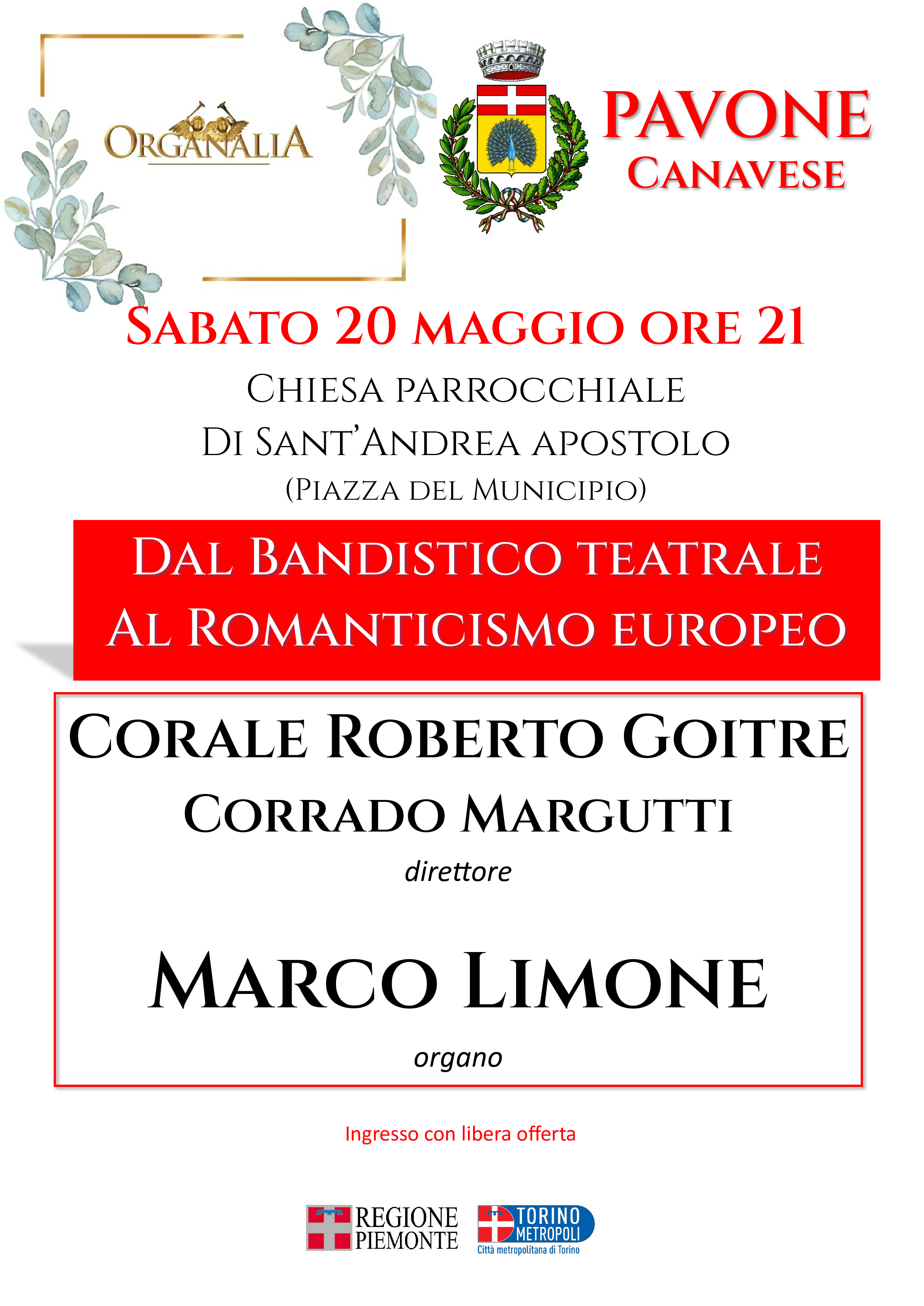 ORGANALIA

PAVONE
CANAVESE

SABATO 20 MAGGIO ORE 21

CHIESA PARROCCHIALE
DI SANT'ANDREA APOSTOLO
(PIAZZA DEL MUNICIPIO)

DAL BANDISTICO TEATRALE
AL ROMANTICISMO EUROPEO

CORALE ROBERTO GOITRE
CORRADO MARGUTTI
direttore

MARCO LIMONE
organo

Ingresso con libera offerta

REGIONE
PIEMONTE

TORINO
METROPOLI
Città metropolitana di Torino